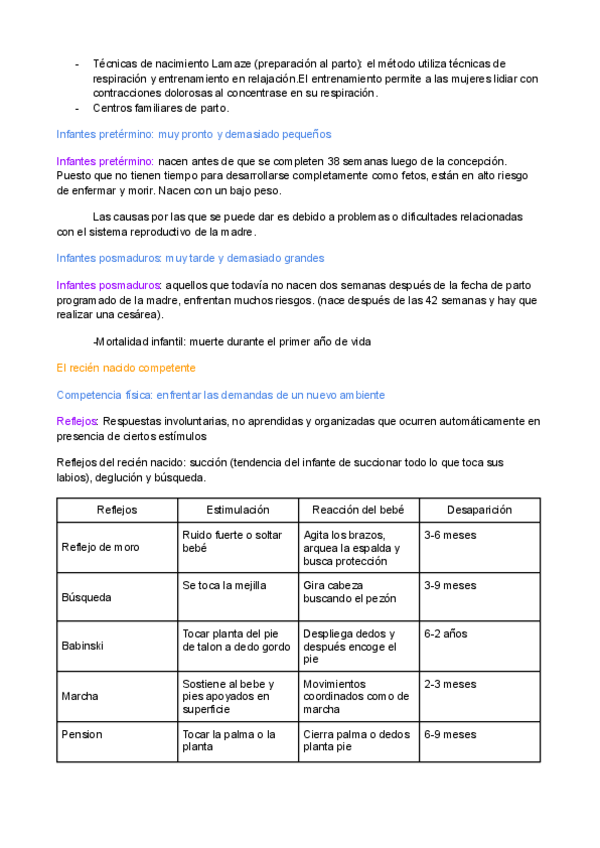 - Técnicas de nacimiento Lamaze (preparación al parto): el método utiliza técnicas de respiración y entrenamiento en relajación.El entrenamiento permite a las mujeres lidiar con contracciones dolorosas al concentrase en su respiración.
- Centros familiares de parto.

Infantes pretérmino: muy pronto y demasiado pequeños

Infantes pretérmino: nacen antes de que se completen 38 semanas luego de la concepción. Puesto que no tienen tiempo para desarrollarse completamente como fetos, están en alto riesgo de enfermar y morir. Nacen con un bajo peso.

Las causas por las que se puede dar es debido a problemas o dificultades relacionadas con el sistema reproductivo de la madre.

Infantes posmaduros: muy tarde y demasiado grandes

Infantes posmaduros: aquellos que todavía no nacen dos semanas después de la fecha de parto programado de la madre, enfrentan muchos riesgos. (nace después de las 42 semanas y hay que realizar una cesárea).

-Mortalidad infantil: muerte durante el primer año de vida

El recién nacido competente

Competencia física: enfrentar las demandas de un nuevo ambiente

Reflejos: Respuestas involuntarias, no aprendidas y organizadas que ocurren automáticamente en presencia de ciertos estímulos

Reflejos del recién nacido: succión (tendencia del infante de succionar todo lo que toca sus labios), deglución y búsqueda.

| Reflejos | Estimulación | Reacción del bebé | Desaparición |
|---|---|---|---|
| Reflejo de moro | Ruido fuerte o soltar bebé | Agita los brazos, arquea la espalda y busca protección | 3-6 meses |
| Búsqueda | Se toca la mejilla | Gira cabeza buscando el pezón | 3-9 meses |
| Babinski | Tocar planta del pie de talon a dedo gordo | Despliega dedos y después encoge el pie | 6-2 años |
| Marcha | Sostiene al bebe y pies apoyados en superficie | Movimientos coordinados como de marcha | 2-3 meses |
| Pension | Tocar la palma o la planta | Cierra palma o dedos planta pie | 6-9 meses |